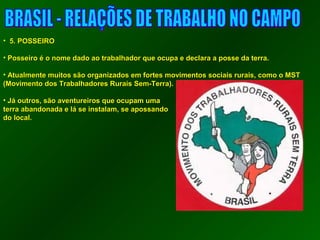 BRASIL - RELAÇÕES DE TRABALHO NO CAMPO

• 5. POSSEIRO

• Posseiro é o nome dado ao trabalhador que ocupa e declara a posse da terra.

• Atualmente muitos são organizados em fortes movimentos sociais rurais, como o MST (Movimento dos Trabalhadores Rurais Sem-Terra).

• Já outros, são aventureiros que ocupam uma terra abandonada e lá se instalam, se apossando do local.

MOVIMENTO DOS TRABALHADORES RURAIS SEM TERRA

BRASIL